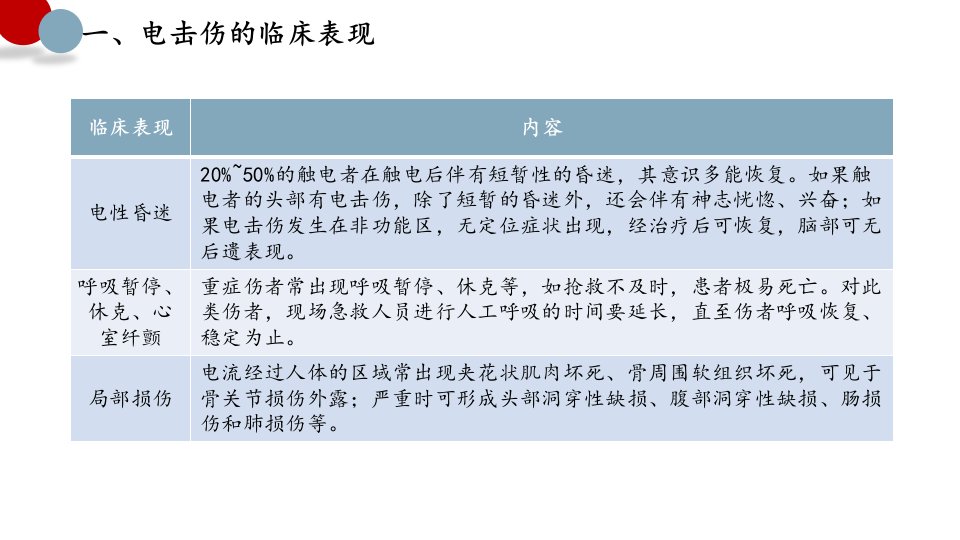 一、电击伤的临床表现

| 临床表现 | 内容 |
|---|---|
| 电性昏迷 | 20%~50%的触电者在触电后伴有短暂性的昏迷，其意识多能恢复。如果触电者的头部有电击伤，除了短暂的昏迷外，还会伴有神志恍惚、兴奋；如果电击伤发生在非功能区，无定位症状出现，经治疗后可恢复，脑部可无后遗表现。 |
| 呼吸暂停、休克、心室纤颤 | 重症伤者常出现呼吸暂停、休克等，如抢救不及时，患者极易死亡。对此类伤者，现场急救人员进行人工呼吸的时间要延长，直至伤者呼吸恢复、稳定为止。 |
| 局部损伤 | 电流经过人体的区域常出现夹花状肌肉坏死、骨周围软组织坏死，可见于骨关节损伤外露；严重时可形成头部洞穿性缺损、腹部洞穿性缺损、肠损伤和肺损伤等。 |